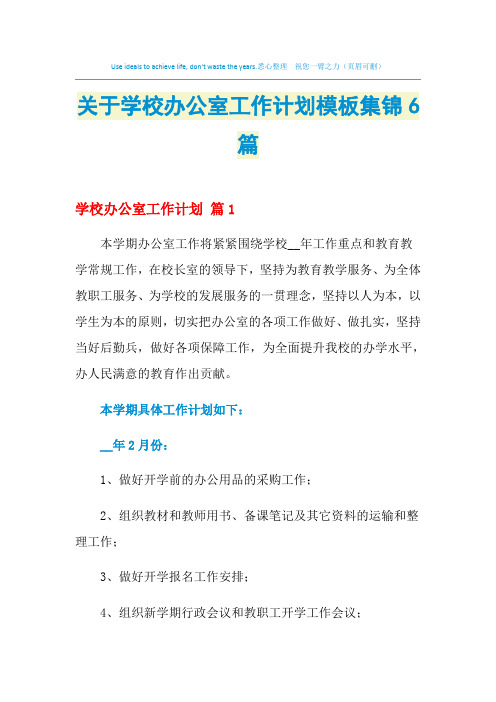 Use ideals to achieve life, don't waste the years.悉心整理 祝您一臂之力（页眉可删）

关于学校办公室工作计划模板集锦6篇

学校办公室工作计划 篇1

本学期办公室工作将紧紧围绕学校__年工作重点和教育教学常规工作，在校长室的领导下，坚持为教育教学服务、为全体教职工服务、为学校的发展服务的一贯理念，坚持以人为本，以学生为本的原则，切实把办公室的各项工作做好、做扎实，坚持当好后勤兵，做好各项保障工作，为全面提升我校的办学水平，办人民满意的教育作出贡献。

本学期具体工作计划如下：

__年2月份：

1、做好开学前的办公用品的采购工作；

2、组织教材和教师用书、备课笔记及其它资料的运输和整理工作；

3、做好开学报名工作安排；

4、组织新学期行政会议和教职工开学工作会议；